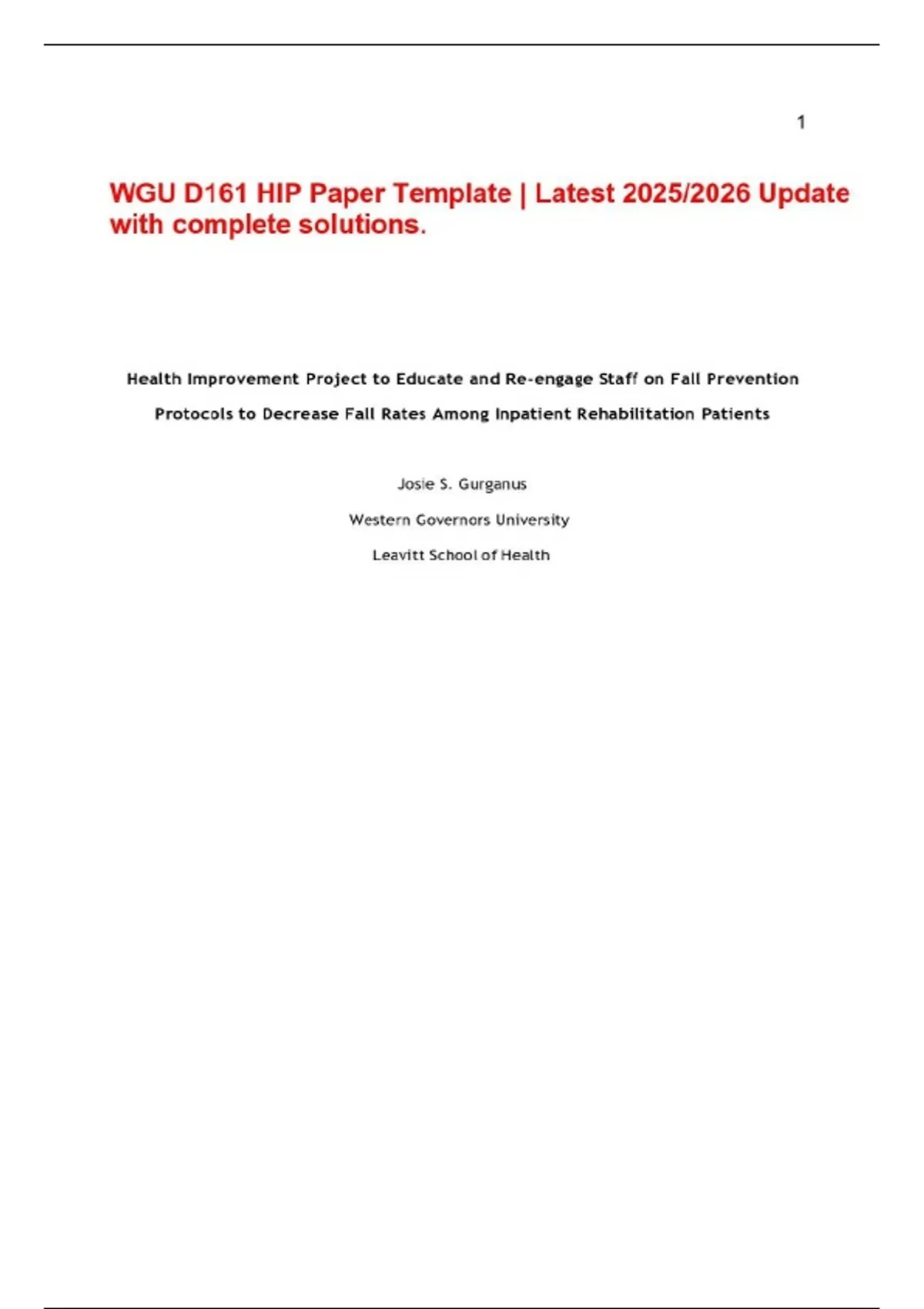 1

WGU D161 HIP Paper Template | Latest 2025/2026 Update with complete solutions.

Health Improvement Project to Educate and Re-engage Staff on Fall Prevention Protocols to Decrease Fall Rates Among Inpatient Rehabilitation Patients

Josie S. Gurganus

Western Governors University

Leavitt School of Health